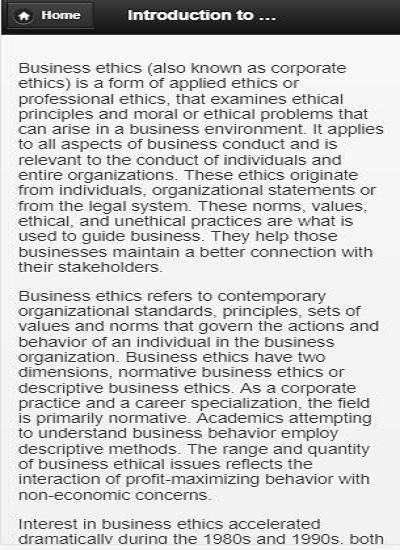 Home

Introduction to ...

Business ethics (also known as corporate ethics) is a form of applied ethics or professional ethics, that examines ethical principles and moral or ethical problems that can arise in a business environment. It applies to all aspects of business conduct and is relevant to the conduct of individuals and entire organizations. These ethics originate from individuals, organizational statements or from the legal system. These norms, values, ethical, and unethical practices are what is used to guide business. They help those businesses maintain a better connection with their stakeholders.

Business ethics refers to contemporary organizational standards, principles, sets of values and norms that govern the actions and behavior of an individual in the business organization. Business ethics have two dimensions, normative business ethics or descriptive business ethics. As a corporate practice and a career specialization, the field is primarily normative. Academics attempting to understand business behavior employ descriptive methods. The range and quantity of business ethical issues reflects the interaction of profit-maximizing behavior with non-economic concerns.

Interest in business ethics accelerated dramatically during the 1980s and 1990s, both